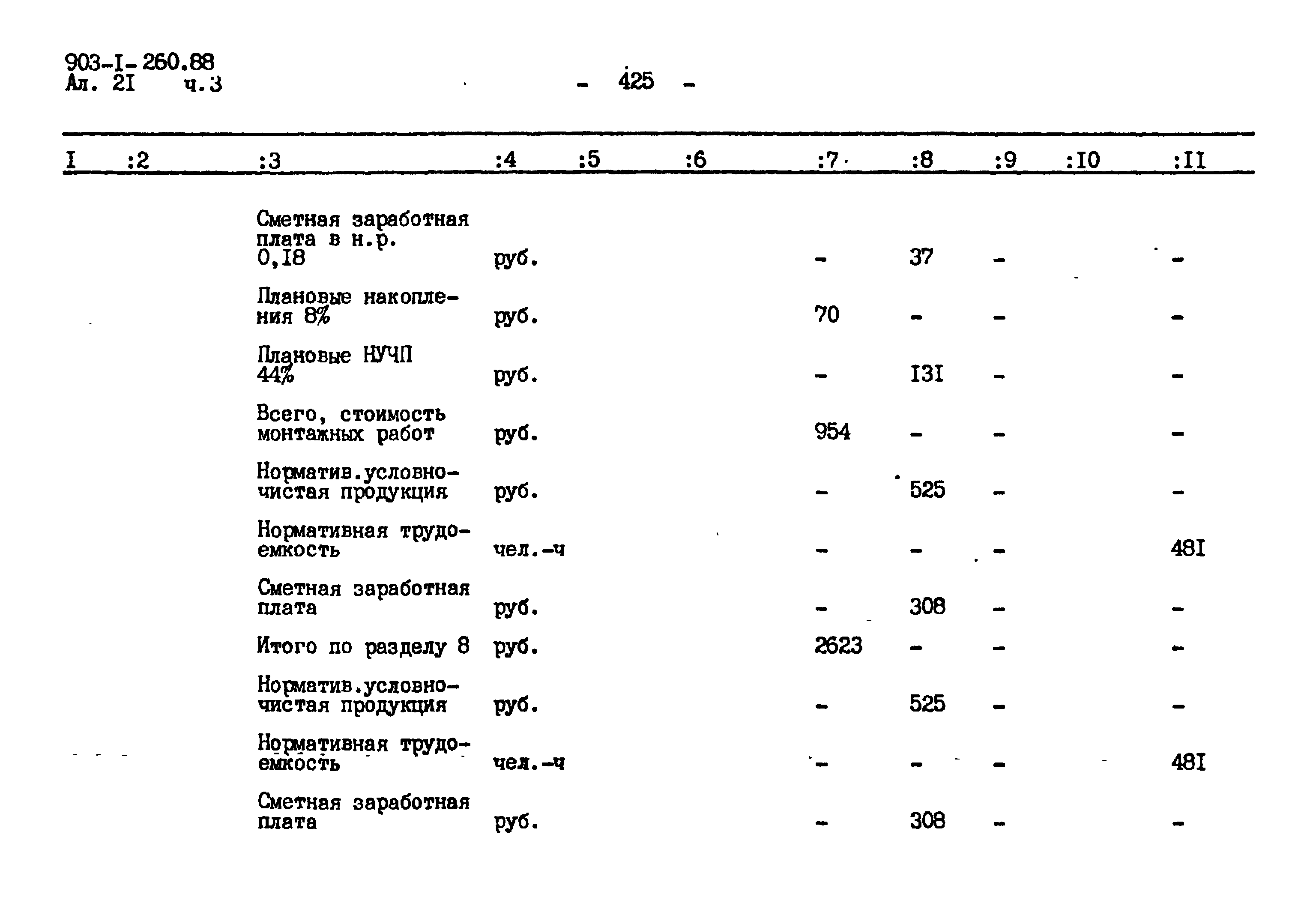 903-I-260.88
Ал. 2I ч.3

- 425 -

| I | :2 | :3 | :4 | :5 | :6 | :7 | :8 | :9 | :I0 | :II |
|---|---|---|---|---|---|---|---|---|---|---|
| | | Сметная заработная плата в н.р. 0,I8 | руб. | | | - | 37 | - | | - |
| | | Плановые накопления 8% | руб. | | | 70 | - | - | | - |
| | | Плановые НУЧП 44% | руб. | | | - | I3I | - | | - |
| | | Всего, стоимость монтажных работ | руб. | | | 954 | - | - | | - |
| | | Норматив.условно-чистая продукция | руб. | | | - | 525 | - | | - |
| | | Нормативная трудоемкость | чел.-ч | | | - | - | - | | 48I |
| | | Сметная заработная плата | руб. | | | - | 308 | - | | - |
| | | Итого по разделу 8 | руб. | | | 2623 | - | - | | - |
| | | Норматив.условно-чистая продукция | руб. | | | - | 525 | - | | - |
| | | Нормативная трудоемкость | чел.-ч | | | - | - | - | | 48I |
| | | Сметная заработная плата | руб. | | | - | 308 | - | | - |